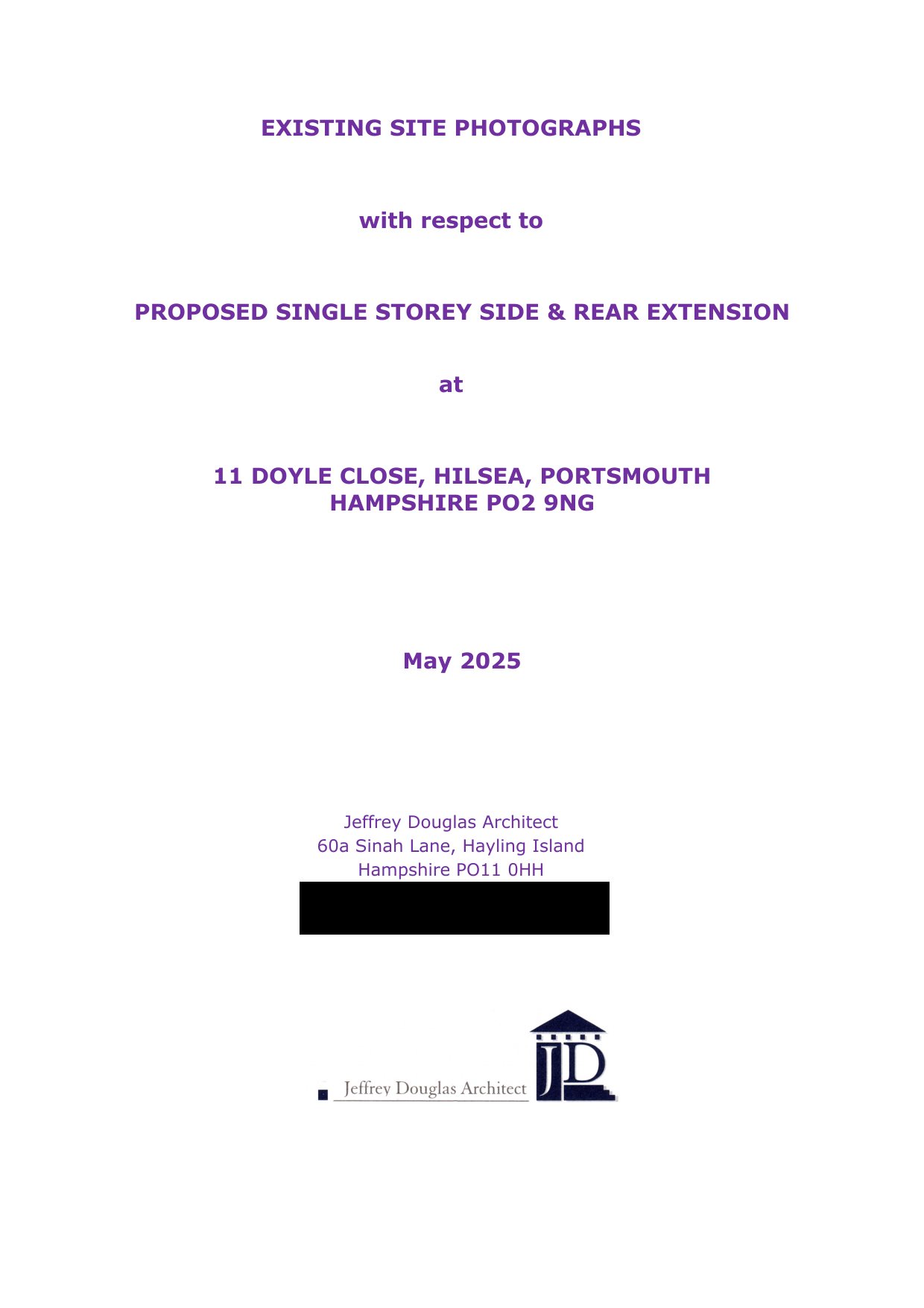 EXISTING SITE PHOTOGRAPHS

with respect to

PROPOSED SINGLE STOREY SIDE & REAR EXTENSION

at

11 DOYLE CLOSE, HILSEA, PORTSMOUTH
HAMPSHIRE PO2 9NG

May 2025

Jeffrey Douglas Architect
60a Sinah Lane, Hayling Island
Hampshire PO11 0HH

Jeffrey Douglas Architect

JD